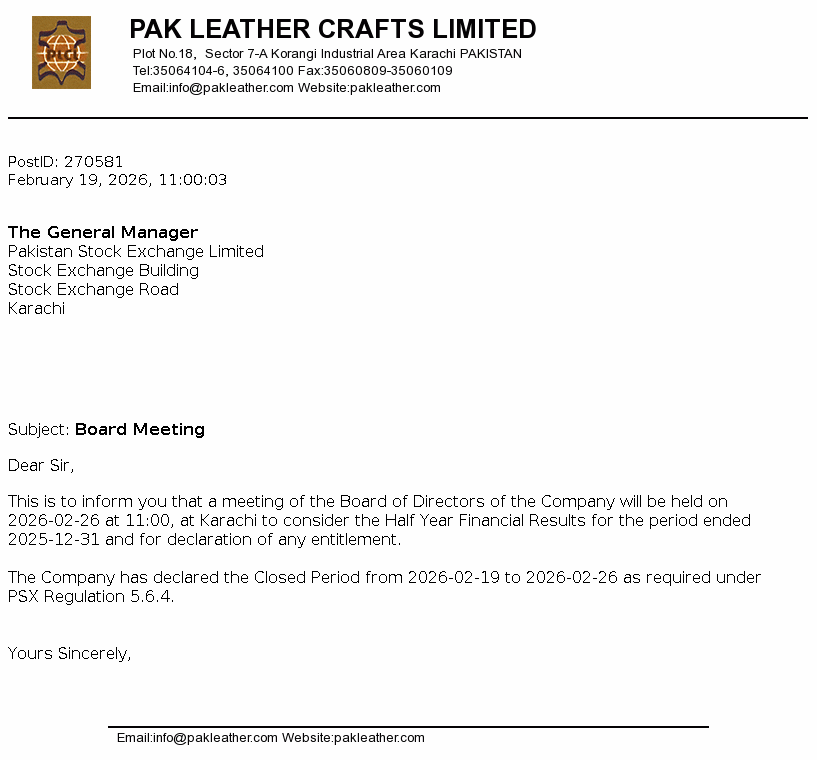 PAK LEATHER CRAFTS LIMITED
Plot No.18, Sector 7-A Korangi Industrial Area Karachi PAKISTAN
Tel:35064104-6, 35064100 Fax:35060809-35060109
Email:info@pakleather.com Website:pakleather.com

PostID: 270581
February 19, 2026, 11:00:03

The General Manager
Pakistan Stock Exchange Limited
Stock Exchange Building
Stock Exchange Road
Karachi

Subject: Board Meeting

Dear Sir,

This is to inform you that a meeting of the Board of Directors of the Company will be held on 2026-02-26 at 11:00, at Karachi to consider the Half Year Financial Results for the period ended 2025-12-31 and for declaration of any entitlement.

The Company has declared the Closed Period from 2026-02-19 to 2026-02-26 as required under PSX Regulation 5.6.4.

Yours Sincerely,

Email:info@pakleather.com Website:pakleather.com